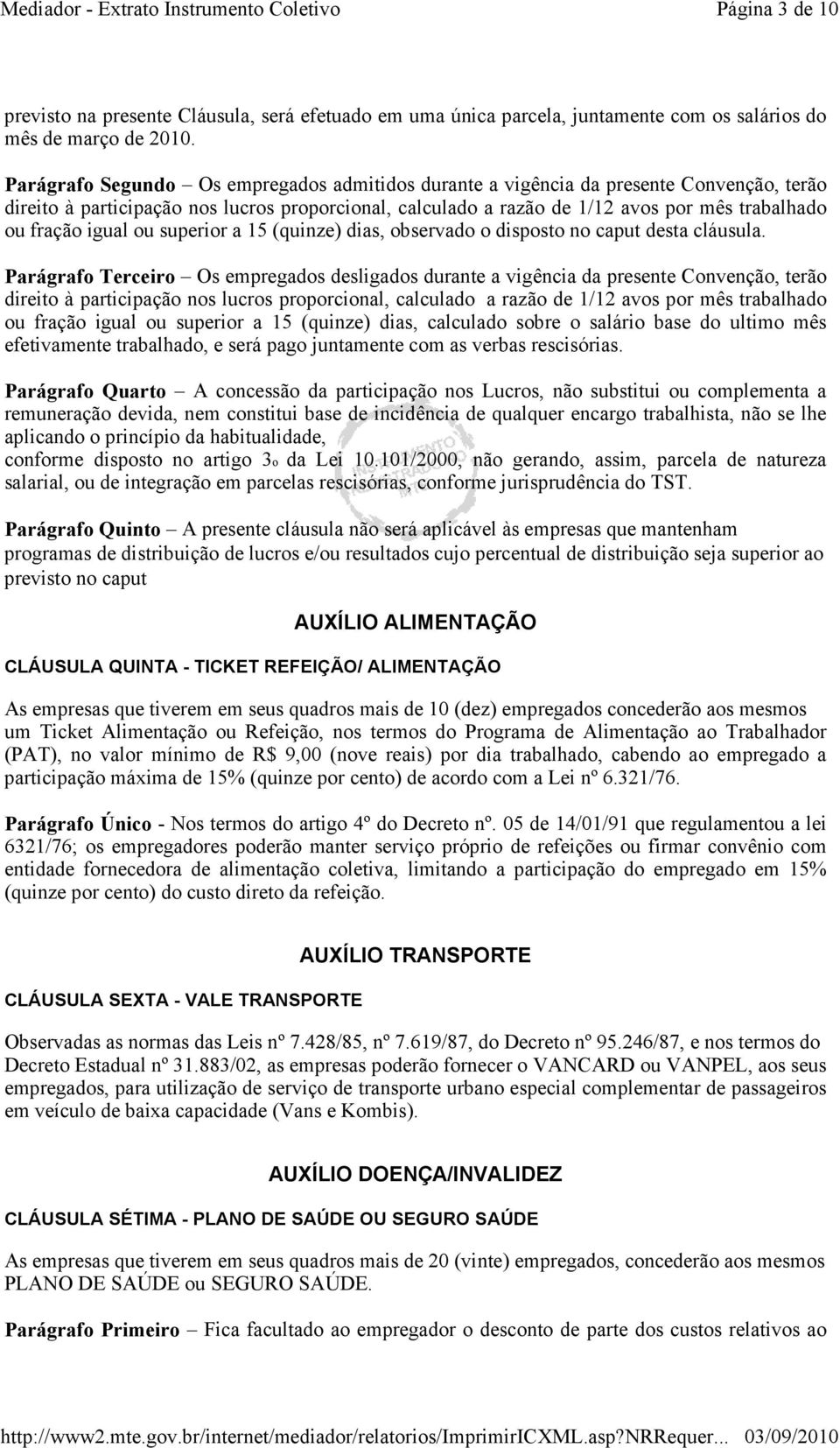 Mediador - Extrato Instrumento Coletivo Página 3 de 10

previsto na presente Cláusula, será efetuado em uma única parcela, juntamente com os salários do mês de março de 2010.

Parágrafo Segundo – Os empregados admitidos durante a vigência da presente Convenção, terão direito à participação nos lucros proporcional, calculado a razão de 1/12 avos por mês trabalhado ou fração igual ou superior a 15 (quinze) dias, observado o disposto no caput desta cláusula.

Parágrafo Terceiro – Os empregados desligados durante a vigência da presente Convenção, terão direito à participação nos lucros proporcional, calculado a razão de 1/12 avos por mês trabalhado ou fração igual ou superior a 15 (quinze) dias, calculado sobre o salário base do ultimo mês efetivamente trabalhado, e será pago juntamente com as verbas rescisórias.

Parágrafo Quarto – A concessão da participação nos Lucros, não substitui ou complementa a remuneração devida, nem constitui base de incidência de qualquer encargo trabalhista, não se lhe aplicando o princípio da habitualidade,
conforme disposto no artigo 3o da Lei 10.101/2000, não gerando, assim, parcela de natureza salarial, ou de integração em parcelas rescisórias, conforme jurisprudência do TST.

Parágrafo Quinto – A presente cláusula não será aplicável às empresas que mantenham programas de distribuição de lucros e/ou resultados cujo percentual de distribuição seja superior ao previsto no caput

AUXÍLIO ALIMENTAÇÃO

CLÁUSULA QUINTA - TICKET REFEIÇÃO/ ALIMENTAÇÃO

As empresas que tiverem em seus quadros mais de 10 (dez) empregados concederão aos mesmos um Ticket Alimentação ou Refeição, nos termos do Programa de Alimentação ao Trabalhador (PAT), no valor mínimo de R$ 9,00 (nove reais) por dia trabalhado, cabendo ao empregado a participação máxima de 15% (quinze por cento) de acordo com a Lei nº 6.321/76.

Parágrafo Único - Nos termos do artigo 4º do Decreto nº. 05 de 14/01/91 que regulamentou a lei 6321/76; os empregadores poderão manter serviço próprio de refeições ou firmar convênio com entidade fornecedora de alimentação coletiva, limitando a participação do empregado em 15% (quinze por cento) do custo direto da refeição.

AUXÍLIO TRANSPORTE

CLÁUSULA SEXTA - VALE TRANSPORTE

Observadas as normas das Leis nº 7.428/85, nº 7.619/87, do Decreto nº 95.246/87, e nos termos do Decreto Estadual nº 31.883/02, as empresas poderão fornecer o VANCARD ou VANPEL, aos seus empregados, para utilização de serviço de transporte urbano especial complementar de passageiros em veículo de baixa capacidade (Vans e Kombis).

AUXÍLIO DOENÇA/INVALIDEZ

CLÁUSULA SÉTIMA - PLANO DE SAÚDE OU SEGURO SAÚDE

As empresas que tiverem em seus quadros mais de 20 (vinte) empregados, concederão aos mesmos PLANO DE SAÚDE ou SEGURO SAÚDE.

Parágrafo Primeiro – Fica facultado ao empregador o desconto de parte dos custos relativos ao

http://www2.mte.gov.br/internet/mediador/relatorios/ImprimirICXML.asp?NRRequer... 03/09/2010